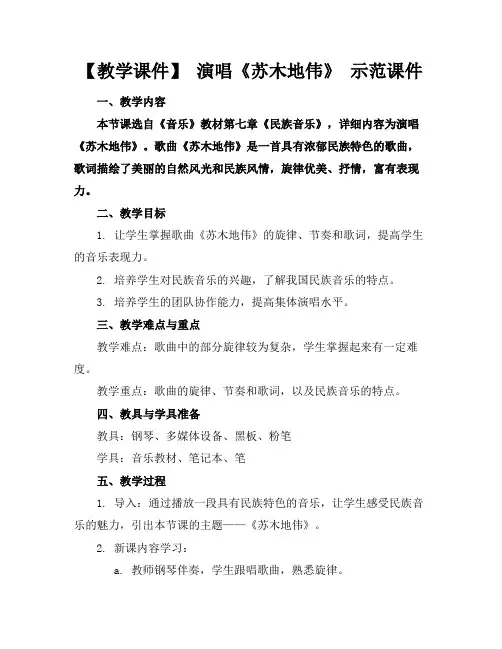 【教学课件】 演唱《苏木地伟》 示范课件

一、教学内容

本节课选自《音乐》教材第七章《民族音乐》，详细内容为演唱《苏木地伟》。歌曲《苏木地伟》是一首具有浓郁民族特色的歌曲，歌词描绘了美丽的自然风光和民族风情，旋律优美、抒情，富有表现力。

二、教学目标

1. 让学生掌握歌曲《苏木地伟》的旋律、节奏和歌词，提高学生的音乐表现力。

2. 培养学生对民族音乐的兴趣，了解我国民族音乐的特点。

3. 培养学生的团队协作能力，提高集体演唱水平。

三、教学难点与重点

教学难点：歌曲中的部分旋律较为复杂，学生掌握起来有一定难度。

教学重点：歌曲的旋律、节奏和歌词，以及民族音乐的特点。

四、教具与学具准备

教具：钢琴、多媒体设备、黑板、粉笔

学具：音乐教材、笔记本、笔

五、教学过程

1. 导入：通过播放一段具有民族特色的音乐，让学生感受民族音乐的魅力，引出本节课的主题——《苏木地伟》。

2. 新课内容学习：

a. 教师钢琴伴奏，学生跟唱歌曲，熟悉旋律。